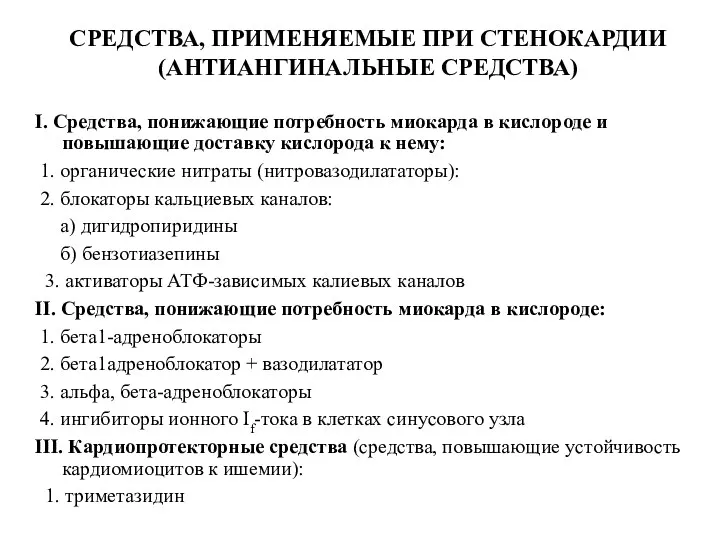 СРЕДСТВА, ПРИМЕНЯЕМЫЕ ПРИ СТЕНОКАРДИИ (АНТИАНГИНАЛЬНЫЕ СРЕДСТВА)

I. Средства, понижающие потребность миокарда в кислороде и повышающие доставку кислорода к нему:

1. органические нитраты (нитровазодилататоры):

2. блокаторы кальциевых каналов:

а) дигидропиридины

б) бензотиазепины

3. активаторы АТФ-зависимых калиевых каналов

II. Средства, понижающие потребность миокарда в кислороде:

1. бета1-адреноблокаторы

2. бета1адреноблокатор + вазодилататор

3. альфа, бета-адреноблокаторы

4. ингибиторы ионного $I_f$-тока в клетках синусового узла

III. Кардиопротекторные средства (средства, повышающие устойчивость кардиомиоцитов к ишемии):

1. триметазидин